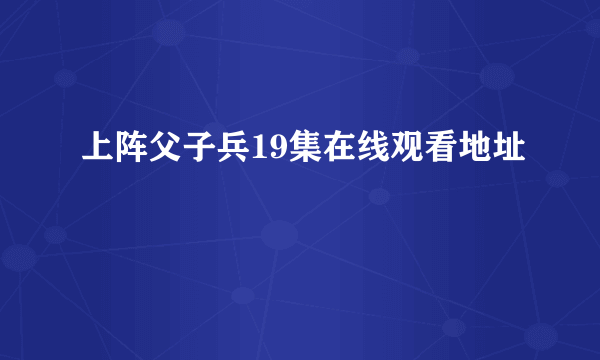 上阵父子兵19集在线观看地址